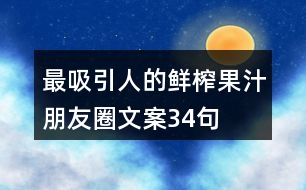 最吸引人的鲜榨果汁朋友圈文案34句